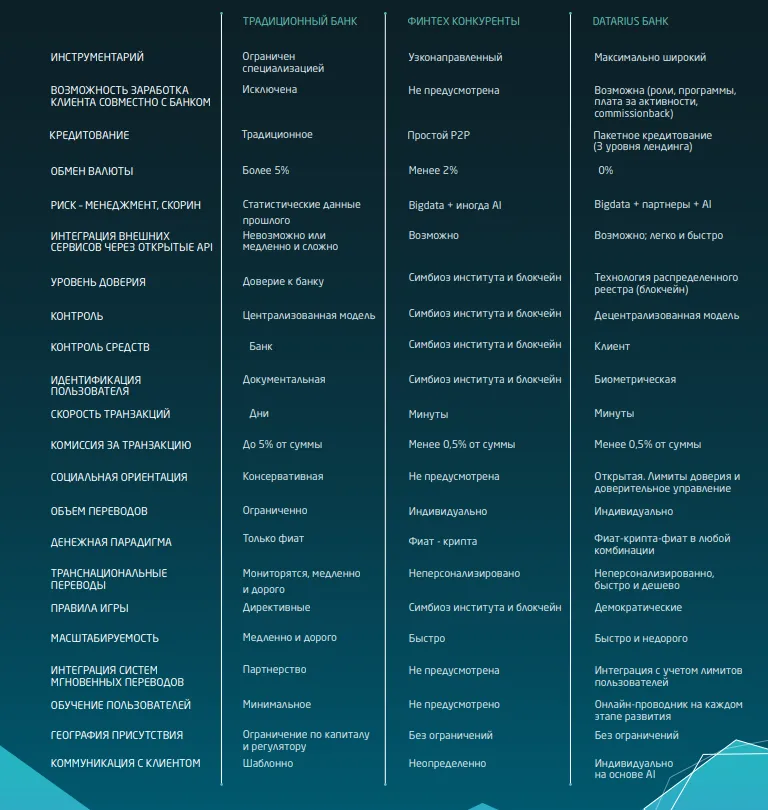 |  | ТРАДИЦИОННЫЙ БАНК | ФИНТЕХ КОНКУРЕНТЫ | DATARIUS БАНК |
|---|---|---|---|
| ИНСТРУМЕНТАРИЙ | Ограничен специализацией | Узконаправленный | Максимально широкий |
| ВОЗМОЖНОСТЬ ЗАРАБОТКА КЛИЕНТА СОВМЕСТНО С БАНКОМ | Исключена | Не предусмотрена | Возможна (роли, программы, плата за активности, commissionback) |
| КРЕДИТОВАНИЕ | Традиционное | Простой P2P | Пакетное кредитование (3 уровня лендинга) |
| ОБМЕН ВАЛЮТЫ | Более 5% | Менее 2% | 0% |
| РИСК - МЕНЕДЖМЕНТ, СКОРИН | Статистические данные прошлого | Bigdata + иногда AI | Bigdata + партнеры + AI |
| ИНТЕГРАЦИЯ ВНЕШНИХ СЕРВИСОВ ЧЕРЕЗ ОТКРЫТЫЕ API | Невозможно или медленно и сложно | Возможно | Возможно; легко и быстро |
| УРОВЕНЬ ДОВЕРИЯ | Доверие к банку | Симбиоз института и блокчейн | Технология распределенного реестра (блокчейн) |
| КОНТРОЛЬ | Централизованная модель | Симбиоз института и блокчейн | Децентрализованная модель |
| КОНТРОЛЬ СРЕДСТВ | Банк | Симбиоз института и блокчейн | Клиент |
| ИДЕНТИФИКАЦИЯ ПОЛЬЗОВАТЕЛЯ | Документальная | Симбиоз института и блокчейн | Биометрическая |
| СКОРОСТЬ ТРАНЗАКЦИЙ | Дни | Минуты | Минуты |
| КОМИССИЯ ЗА ТРАНЗАКЦИЮ | До 5% от суммы | Менее 0,5% от суммы | Менее 0,5% от суммы |
| СОЦИАЛЬНАЯ ОРИЕНТАЦИЯ | Консервативная | Не предусмотрена | Открытая. Лимиты доверия и доверительное управление |
| ОБЪЕМ ПЕРЕВОДОВ | Ограниченно | Индивидуально | Индивидуально |
| ДЕНЕЖНАЯ ПАРАДИГМА | Только фиат | Фиат - крипта | Фиат-крипта-фиат в любой комбинации |
| ТРАНСНАЦИОНАЛЬНЫЕ ПЕРЕВОДЫ | Мониторятся, медленно и дорого | Неперсонализировано | Неперсонализированно, быстро и дешево |
| ПРАВИЛА ИГРЫ | Директивные | Симбиоз института и блокчейн | Демократические |
| МАСШТАБИРУЕМОСТЬ | Медленно и дорого | Быстро | Быстро и недорого |
| ИНТЕГРАЦИЯ СИСТЕМ МГНОВЕННЫХ ПЕРЕВОДОВ | Партнерство | Не предусмотрена | Интеграция с учетом лимитов пользователей |
| ОБУЧЕНИЕ ПОЛЬЗОВАТЕЛЕЙ | Минимальное | Не предусмотрено | Онлайн-проводник на каждом этапе развития |
| ГЕОГРАФИЯ ПРИСУТСТВИЯ | Ограничение по капиталу и регулятору | Без ограничений | Без ограничений |
| КОММУНИКАЦИЯ С КЛИЕНТОМ | Шаблонно | Неопределенно | Индивидуально на основе AI |